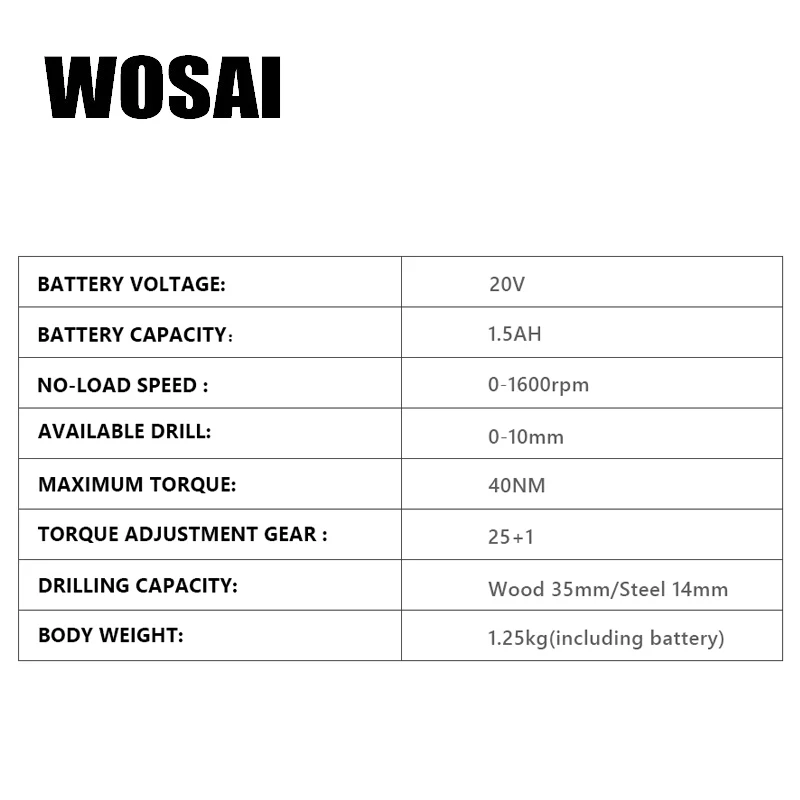 WOSAI

| BATTERY VOLTAGE: | 20V |
|---|---|
| BATTERY CAPACITY: | 1.5AH |
| NO-LOAD SPEED : | 0-1600rpm |
| AVAILABLE DRILL: | 0-10mm |
| MAXIMUM TORQUE: | 40NM |
| TORQUE ADJUSTMENT GEAR : | 25+1 |
| DRILLING CAPACITY: | Wood 35mm/Steel 14mm |
| BODY WEIGHT: | 1.25kg(including battery) |